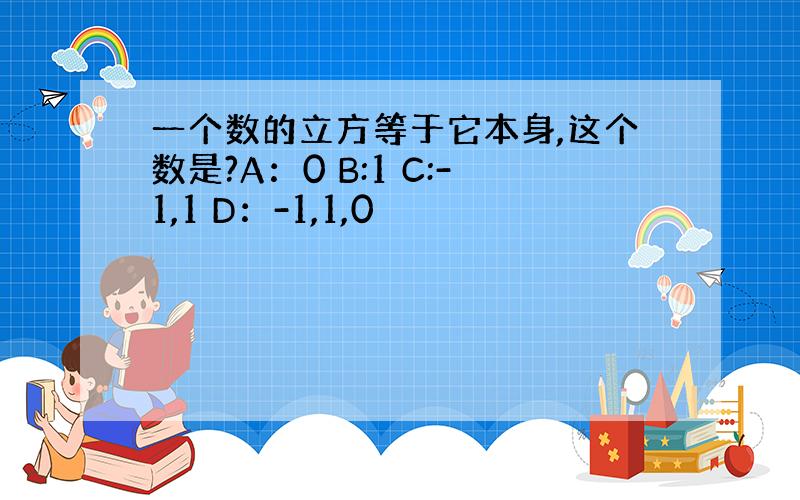 一个数的立方等于它本身,这个数是?A：0 B:1 C:-1,1 D：-1,1,0